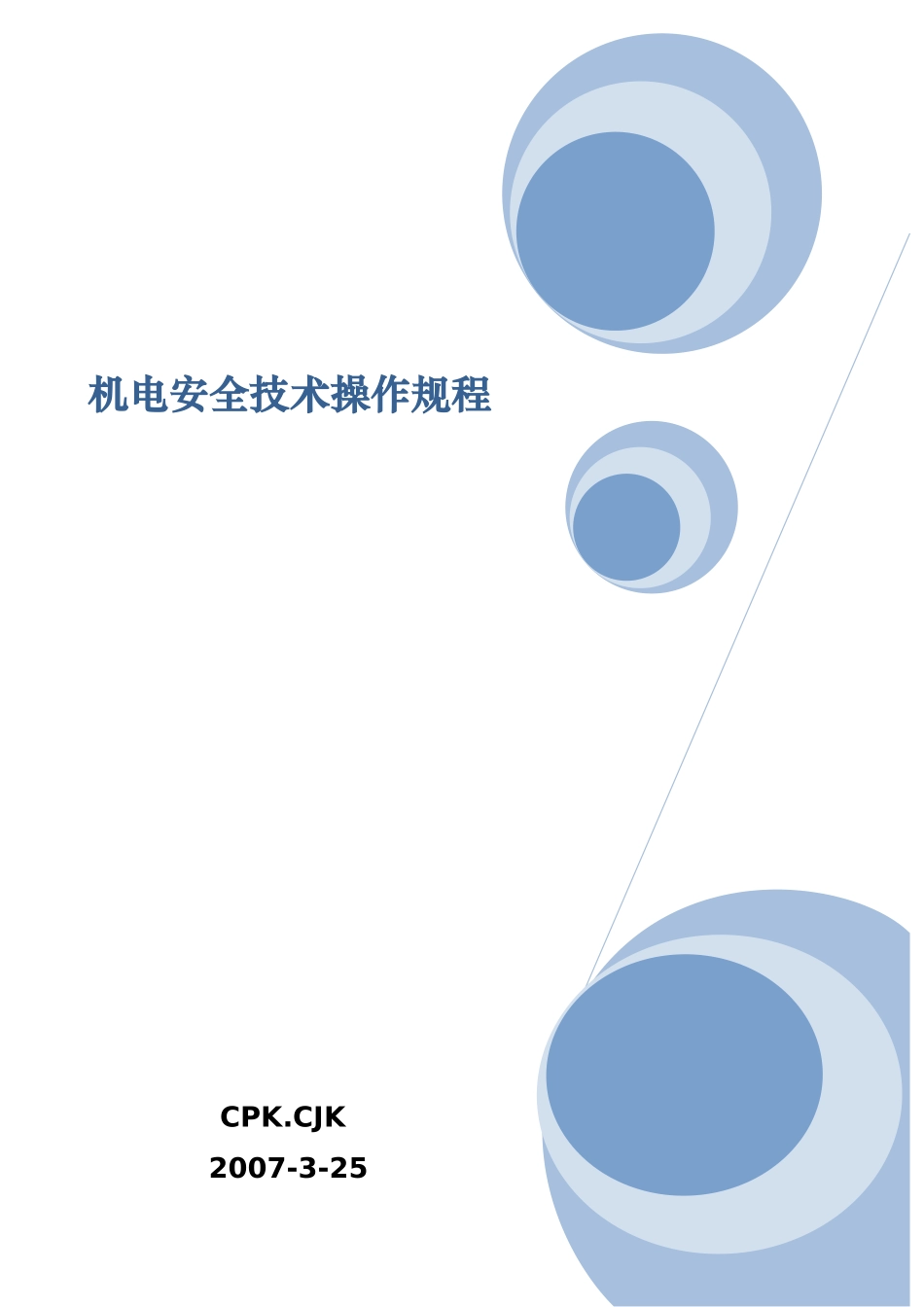 机电安全技术操作规程

CPK.CJK

2007-3-25